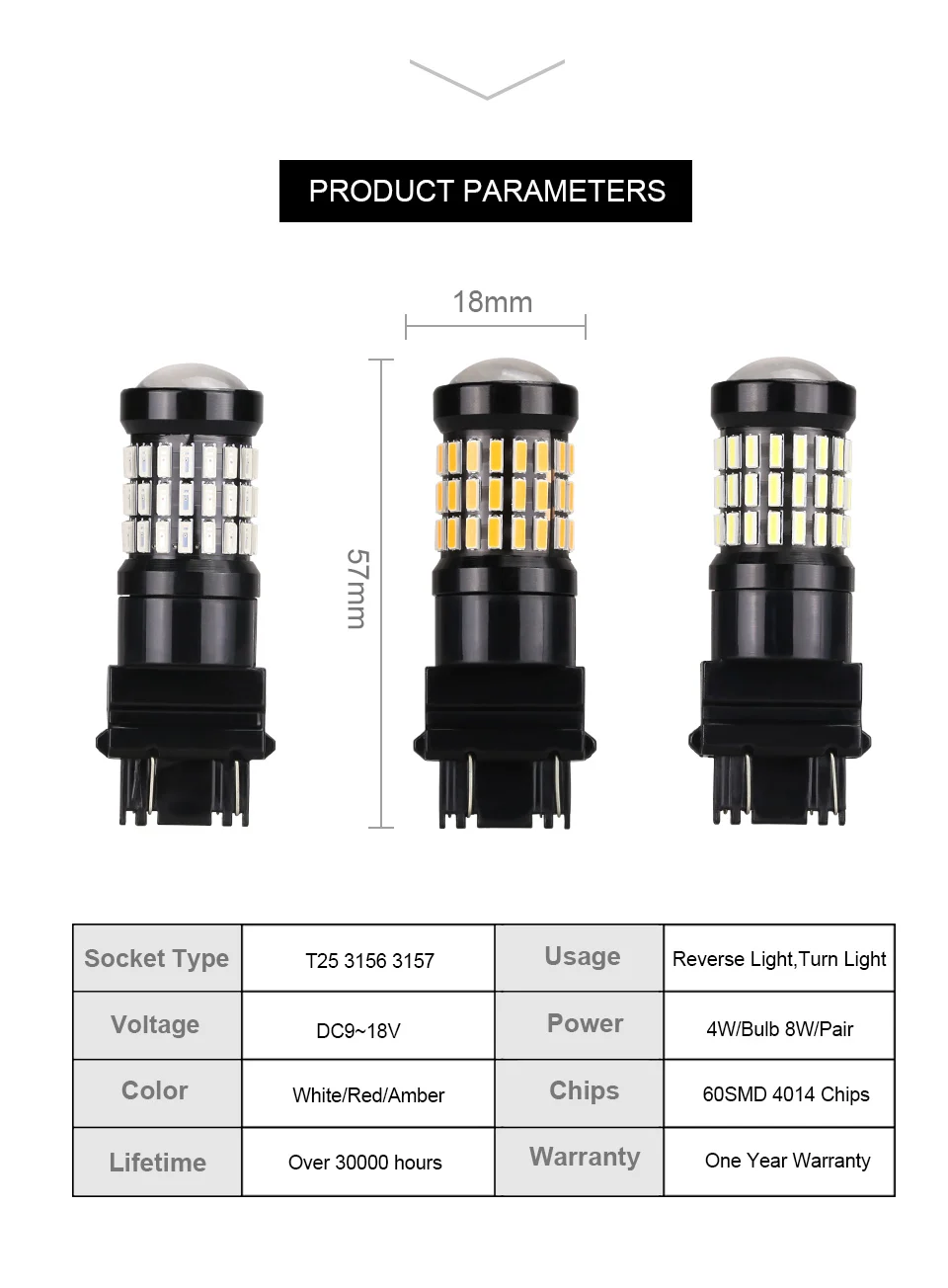 PRODUCT PARAMETERS

18mm

57mm

| Socket Type | T25 3156 3157 | Usage | Reverse Light,Turn Light |
|---|---|---|---|
| Voltage | DC9~18V | Power | 4W/Bulb 8W/Pair |
| Color | White/Red/Amber | Chips | 60SMD 4014 Chips |
| Lifetime | Over 30000 hours | Warranty | One Year Warranty |